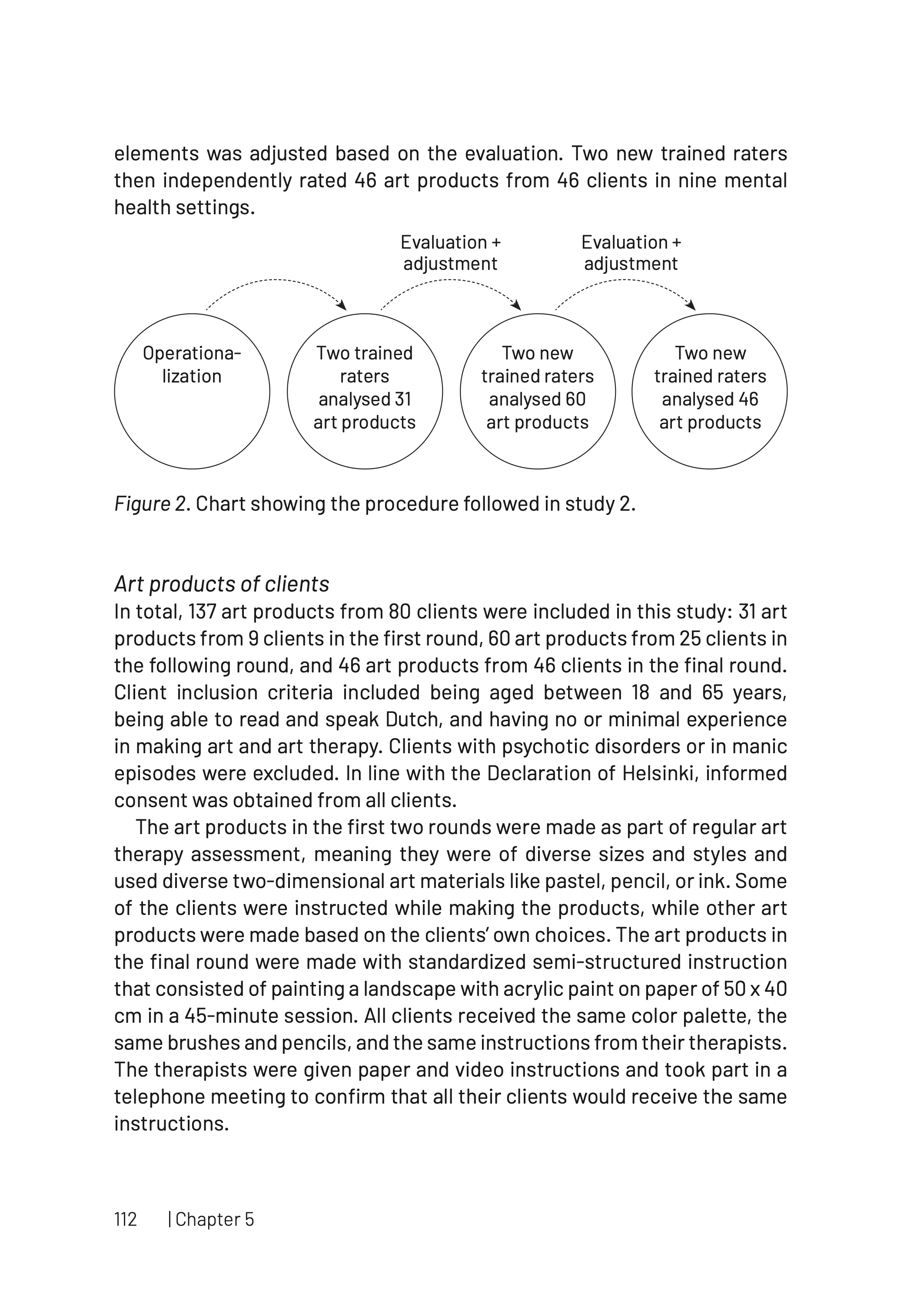 elements was adjusted based on the evaluation. Two new trained raters then independently rated 46 art products from 46 clients in nine mental health settings.

Evaluation + adjustment

Evaluation + adjustment

Operationalization

Two trained raters analysed 31 art products

Two new trained raters analysed 60 art products

Two new trained raters analysed 46 art products

Figure 2. Chart showing the procedure followed in study 2.

Art products of clients
In total, 137 art products from 80 clients were included in this study: 31 art products from 9 clients in the first round, 60 art products from 25 clients in the following round, and 46 art products from 46 clients in the final round. Client inclusion criteria included being aged between 18 and 65 years, being able to read and speak Dutch, and having no or minimal experience in making art and art therapy. Clients with psychotic disorders or in manic episodes were excluded. In line with the Declaration of Helsinki, informed consent was obtained from all clients.

The art products in the first two rounds were made as part of regular art therapy assessment, meaning they were of diverse sizes and styles and used diverse two-dimensional art materials like pastel, pencil, or ink. Some of the clients were instructed while making the products, while other art products were made based on the clients' own choices. The art products in the final round were made with standardized semi-structured instruction that consisted of painting a landscape with acrylic paint on paper of 50 x 40 cm in a 45-minute session. All clients received the same color palette, the same brushes and pencils, and the same instructions from their therapists. The therapists were given paper and video instructions and took part in a telephone meeting to confirm that all their clients would receive the same instructions.

112 | Chapter 5